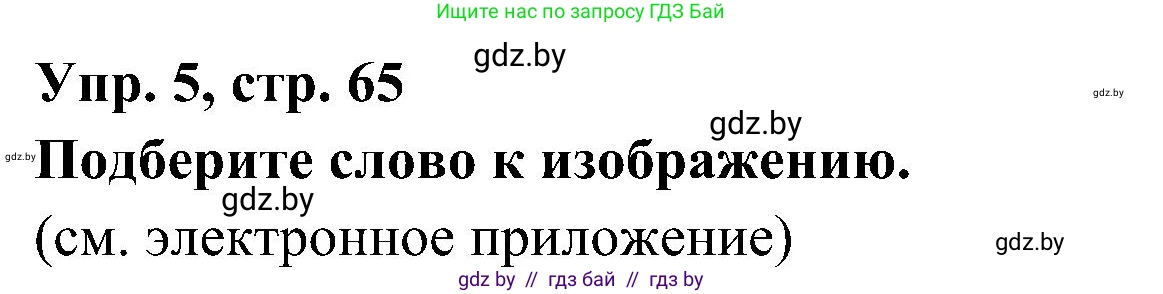 Ищите нас по запросу ГДЗ Бай

gdz.by

Упр. 5, стр. 65

gdz.by

gdz.by

gdz.by

Подберите слово к изображению.

gdz.by

(см. электронное приложение)

gdz.by

gdz by // гдз бай // гдз by